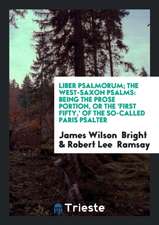 LIBER PSALMORUM; THE WEST-SAXON PSALMS: BEING THE PROSE PORTION, OR THE 'FIRST FIFTY,' OF THE SO-CALLED PARIS PSALTER

James Wilson Bright & Robert Lee Ramsay

Trieste